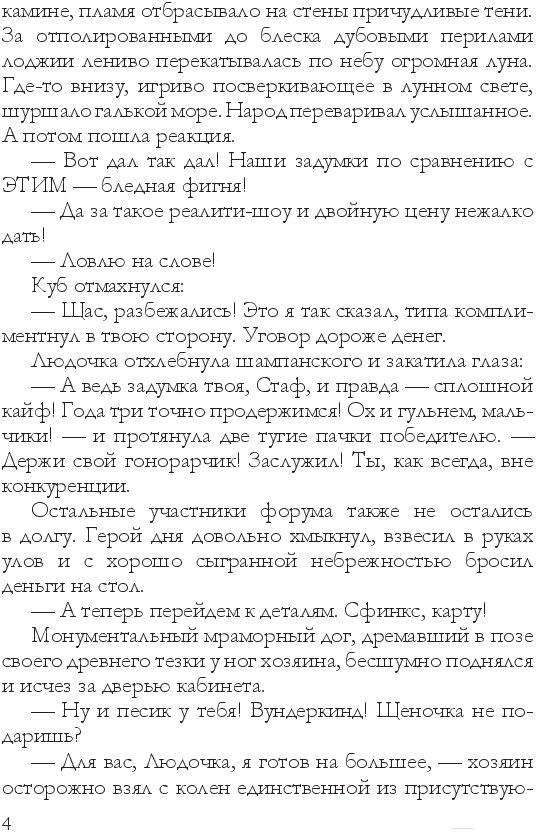 камине, пламя отбрасывало на стены причудливые тени. За отполированными до блеска дубовыми перилами лоджии лениво перекатывалась по небу огромная луна. Где-то внизу, игриво посверкивающее в лунном свете, шуршало галькой море. Народ переваривал услышанное. А потом пошла реакция.

— Вот дал так дал! Наши задумки по сравнению с ЭТИМ — бледная фигня!

— Да за такое реалити-шоу и двойную цену нежалко дать!

— Ловлю на слове!

Куб отмахнулся:

— Щас, разбежались! Это я так сказал, типа комплиментнул в твою сторону. Уговор дороже денег.

Людочка отхлебнула шампанского и закатила глаза:

— А ведь задумка твоя, Стаф, и правда — сплошной кайф! Года три точно продержимся! Ох и гульнем, мальчики! — и протянула две тугие пачки победителю. — Держи свой гонорарчик! Заслужил! Ты, как всегда, вне конкуренции.

Остальные участники форума также не остались в долгу. Герой дня довольно хмыкнул, взвесил в руках улов и с хорошо сыгранной небрежностью бросил деньги на стол.

— А теперь перейдем к деталям. Сфинкс, карту!

Монументальный мраморный дог, дремавший в позе своего древнего тезки у ног хозяина, бесшумно поднялся и исчез за дверью кабинета.

— Ну и песик у тебя! Вундеркинд! Щеночка не подаришь?

— Для вас, Людочка, я готов на большее, — хозяин осторожно взял с колен единственной из присутствую-

4